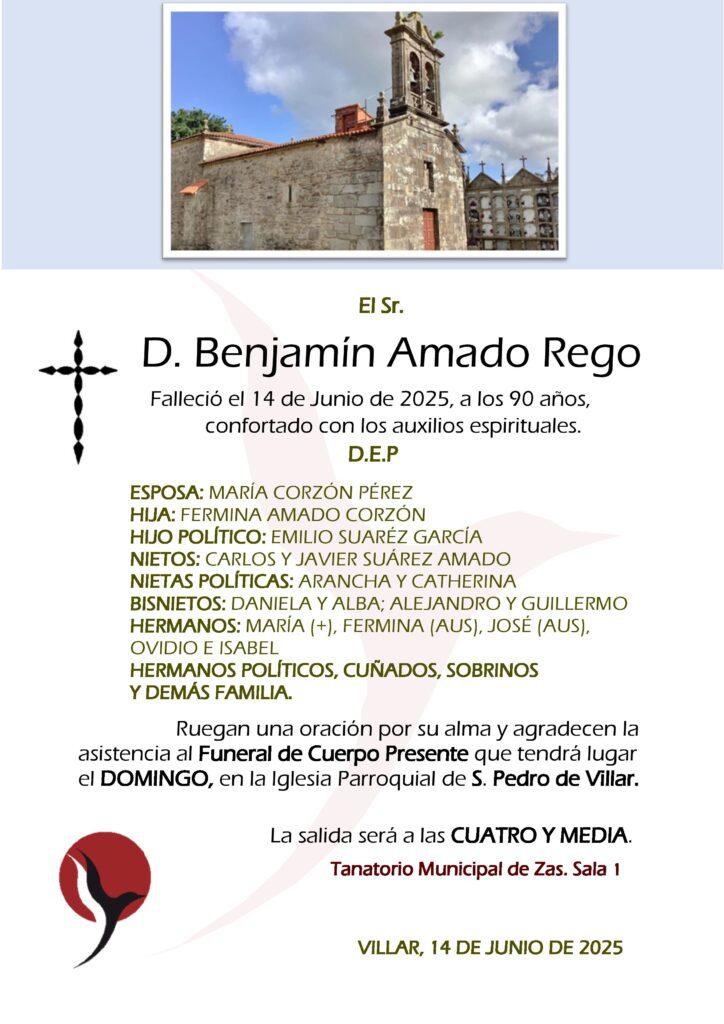 El Sr.

D. Benjamín Amado Rego

Falleció el 14 de Junio de 2025, a los 90 años, confortado con los auxilios espirituales.

D.E.P

ESPOSA: MARÍA CORZÓN PÉREZ
HIJA: FERMINA AMADO CORZÓN
HIJO POLÍTICO: EMILIO SUARÉZ GARCÍA
NIETOS: CARLOS Y JAVIER SUÁREZ AMADO
NIETAS POLÍTICAS: ARANCHA Y CATHERINA
BISNIETOS: DANIELA Y ALBA; ALEJANDRO Y GUILLERMO
HERMANOS: MARÍA (+), FERMINA (AUS), JOSÉ (AUS), OVIDIO E ISABEL
HERMANOS POLÍTICOS, CUÑADOS, SOBRINOS Y DEMÁS FAMILIA.

Ruegan una oración por su alma y agradecen la asistencia al Funeral de Cuerpo Presente que tendrá lugar el DOMINGO, en la Iglesia Parroquial de S. Pedro de Villar.

La salida será a las CUATRO Y MEDIA.

Tanatorio Municipal de Zas. Sala 1

VILLAR, 14 DE JUNIO DE 2025